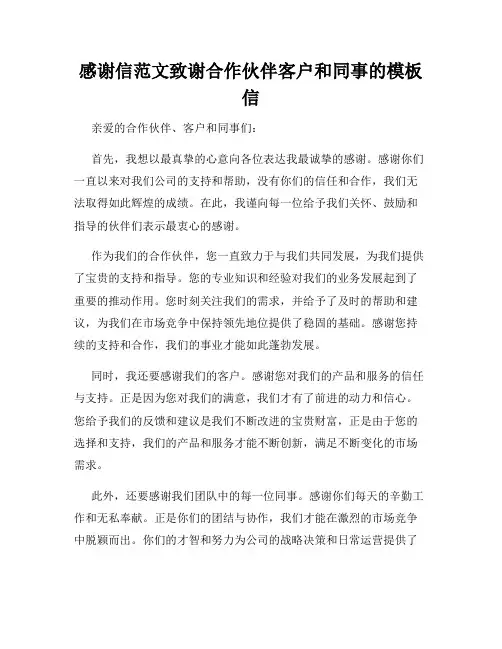 感谢信范文致谢合作伙伴客户和同事的模板信

亲爱的合作伙伴、客户和同事们：

首先，我想以最真挚的心意向各位表达我最诚挚的感谢。感谢你们一直以来对我们公司的支持和帮助，没有你们的信任和合作，我们无法取得如此辉煌的成绩。在此，我谨向每一位给予我们关怀、鼓励和指导的伙伴们表示最衷心的感谢。

作为我们的合作伙伴，您一直致力于与我们共同发展，为我们提供了宝贵的支持和指导。您的专业知识和经验对我们的业务发展起到了重要的推动作用。您时刻关注我们的需求，并给予了及时的帮助和建议，为我们在市场竞争中保持领先地位提供了稳固的基础。感谢您持续的支持和合作，我们的事业才能如此蓬勃发展。

同时，我还要感谢我们的客户。感谢您对我们的产品和服务的信任与支持。正是因为您对我们的满意，我们才有了前进的动力和信心。您给予我们的反馈和建议是我们不断改进的宝贵财富，正是由于您的选择和支持，我们的产品和服务才能不断创新，满足不断变化的市场需求。

此外，还要感谢我们团队中的每一位同事。感谢你们每天的辛勤工作和无私奉献。正是你们的团结与协作，我们才能在激烈的市场竞争中脱颖而出。你们的才智和努力为公司的战略决策和日常运营提供了